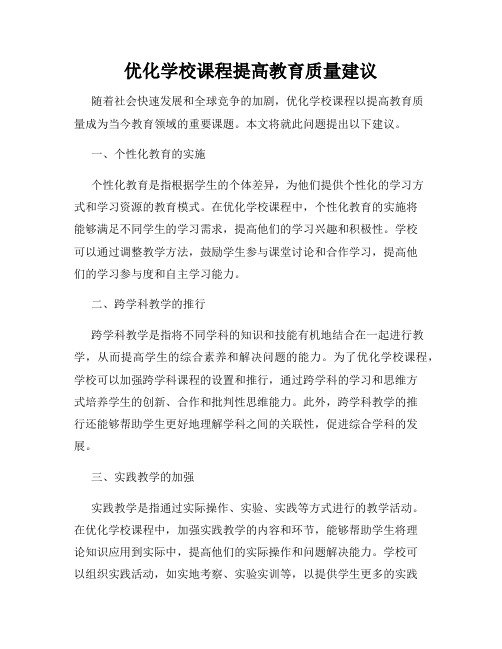 优化学校课程提高教育质量建议

随着社会快速发展和全球竞争的加剧，优化学校课程以提高教育质量成为当今教育领域的重要课题。本文将就此问题提出以下建议。

一、个性化教育的实施

个性化教育是指根据学生的个体差异，为他们提供个性化的学习方式和学习资源的教育模式。在优化学校课程中，个性化教育的实施将能够满足不同学生的学习需求，提高他们的学习兴趣和积极性。学校可以通过调整教学方法，鼓励学生参与课堂讨论和合作学习，提高他们的学习参与度和自主学习能力。

二、跨学科教学的推行

跨学科教学是指将不同学科的知识和技能有机地结合在一起进行教学，从而提高学生的综合素养和解决问题的能力。为了优化学校课程，学校可以加强跨学科课程的设置和推行，通过跨学科的学习和思维方式培养学生的创新、合作和批判性思维能力。此外，跨学科教学的推行还能够帮助学生更好地理解学科之间的关联性，促进综合学科的发展。

三、实践教学的加强

实践教学是指通过实际操作、实验、实践等方式进行的教学活动。在优化学校课程中，加强实践教学的内容和环节，能够帮助学生将理论知识应用到实际中，提高他们的实际操作和问题解决能力。学校可以组织实践活动，如实地考察、实验实训等，以提供学生更多的实践